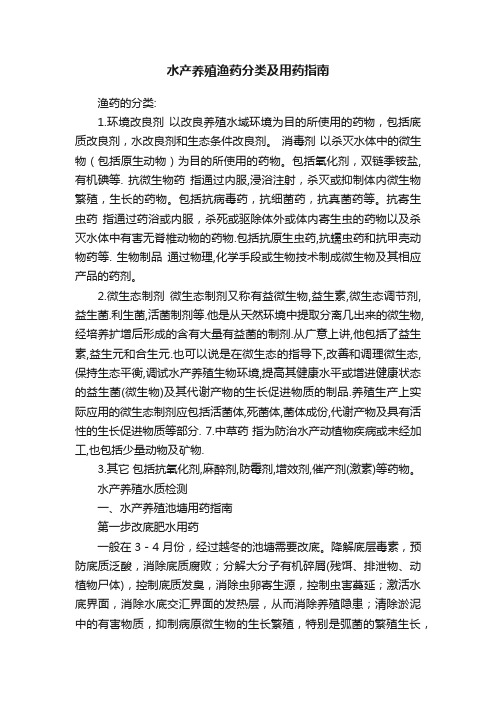 水产养殖渔药分类及用药指南

渔药的分类:

1.环境改良剂 以改良养殖水域环境为目的所使用的药物，包括底质改良剂，水改良剂和生态条件改良剂。 消毒剂 以杀灭水体中的微生物（包括原生动物）为目的所使用的药物。包括氧化剂，双链季铵盐,有机碘等. 抗微生物药 指通过内服,浸浴注射，杀灭或抑制体内微生物繁殖，生长的药物。包括抗病毒药，抗细菌药，抗真菌药等。抗寄生虫药 指通过药浴或内服，杀死或驱除体外或体内寄生虫的药物以及杀灭水体中有害无脊椎动物的药物.包括抗原生虫药,抗蠕虫药和抗甲壳动物药等. 生物制品 通过物理,化学手段或生物技术制成微生物及其相应产品的药剂。

2.微生态制剂 微生态制剂又称有益微生物,益生素,微生态调节剂,益生菌.利生菌,活菌制剂等.他是从天然环境中提取分离几出来的微生物,经培养扩增后形成的含有大量有益菌的制剂.从广意上讲,他包括了益生素,益生元和合生元.也可以说是在微生态的指导下,改善和调理微生态,保持生态平衡,调试水产养殖生物环境,提高其健康水平或增进健康状态的益生菌(微生物)及其代谢产物的生长促进物质的制品.养殖生产上实际应用的微生态制剂应包括活菌体,死菌体,菌体成份,代谢产物及具有活性的生长促进物质等部分. 7.中草药 指为防治水产动植物疾病或未经加工,也包括少量动物及矿物.

3.其它 包括抗氧化剂,麻醉剂,防霉剂,增效剂,催产剂(激素)等药物。

水产养殖水质检测

一、水产养殖池塘用药指南

第一步改底肥水用药

一般在 3 - 4 月份，经过越冬的池塘需要改底。降解底层毒素，预防底质泛酸，消除底质腐败；分解大分子有机碎屑(残饵、排泄物、动植物尸体)，控制底质发臭，消除虫卵寄生源，控制虫害蔓延；激活水底界面，消除水底交汇界面的发热层，从而消除养殖隐患；清除淤泥中的有害物质，抑制病原微生物的生长繁殖，特别是弧菌的繁殖生长，